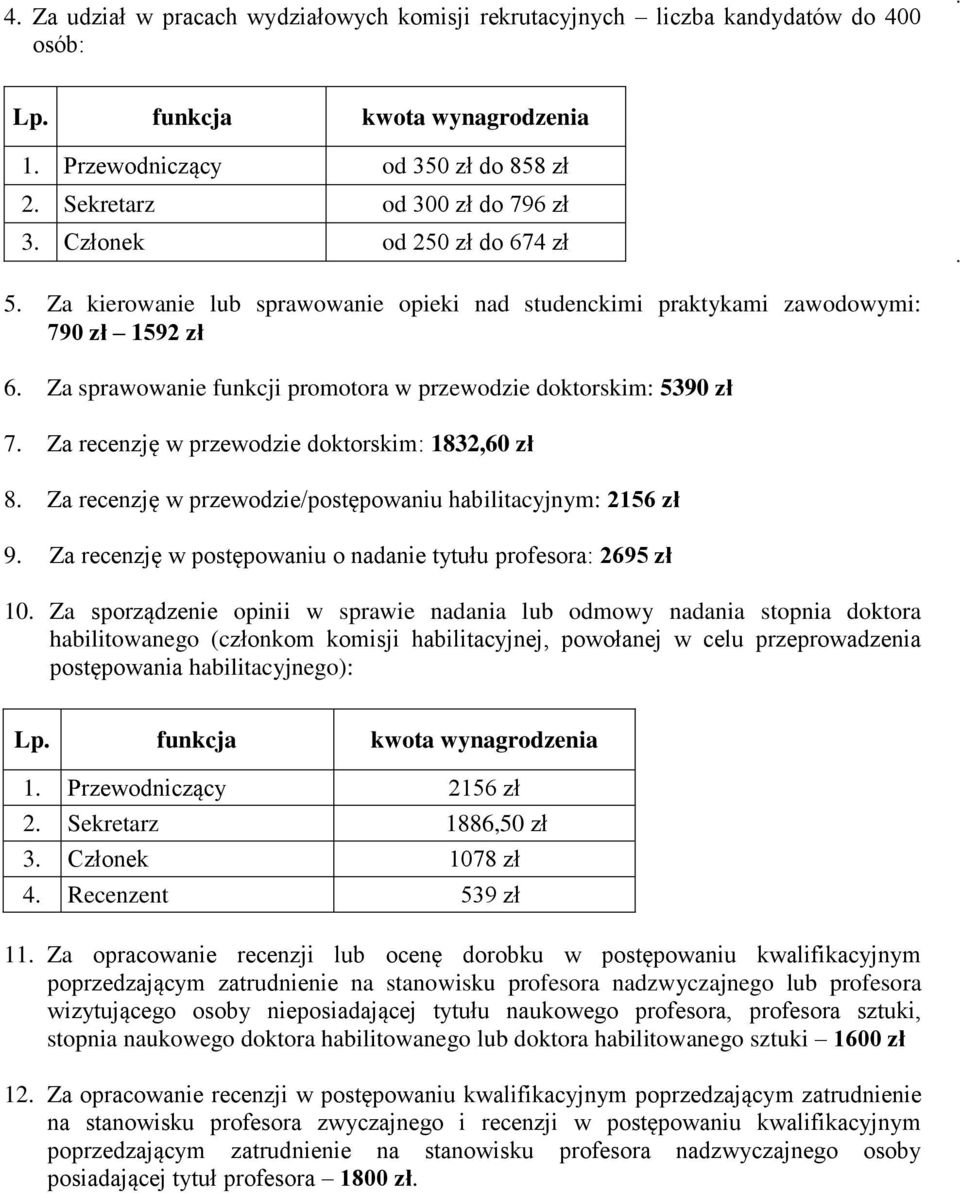 4. Za udział w pracach wydziałowych komisji rekrutacyjnych – liczba kandydatów do 400 osób:

| Lp. | funkcja | kwota wynagrodzenia |
|---|---|---|
| 1. | Przewodniczący | od 350 zł do 858 zł |
| 2. | Sekretarz | od 300 zł do 796 zł |
| 3. | Członek | od 250 zł do 674 zł |

5. Za kierowanie lub sprawowanie opieki nad studenckimi praktykami zawodowymi: 790 zł – 1592 zł

6. Za sprawowanie funkcji promotora w przewodzie doktorskim: 5390 zł

7. Za recenzję w przewodzie doktorskim: 1832,60 zł

8. Za recenzję w przewodzie/postępowaniu habilitacyjnym: 2156 zł

9. Za recenzję w postępowaniu o nadanie tytułu profesora: 2695 zł

10. Za sporządzenie opinii w sprawie nadania lub odmowy nadania stopnia doktora habilitowanego (członkom komisji habilitacyjnej, powołanej w celu przeprowadzenia postępowania habilitacyjnego):

| Lp. | funkcja | kwota wynagrodzenia |
|---|---|---|
| 1. | Przewodniczący | 2156 zł |
| 2. | Sekretarz | 1886,50 zł |
| 3. | Członek | 1078 zł |
| 4. | Recenzent | 539 zł |

11. Za opracowanie recenzji lub ocenę dorobku w postępowaniu kwalifikacyjnym poprzedzającym zatrudnienie na stanowisku profesora nadzwyczajnego lub profesora wizytującego osoby nieposiadającej tytułu naukowego profesora, profesora sztuki, stopnia naukowego doktora habilitowanego lub doktora habilitowanego sztuki – 1600 zł

12. Za opracowanie recenzji w postępowaniu kwalifikacyjnym poprzedzającym zatrudnienie na stanowisku profesora zwyczajnego i recenzji w postępowaniu kwalifikacyjnym poprzedzającym zatrudnienie na stanowisku profesora nadzwyczajnego osoby posiadającej tytuł profesora – 1800 zł.